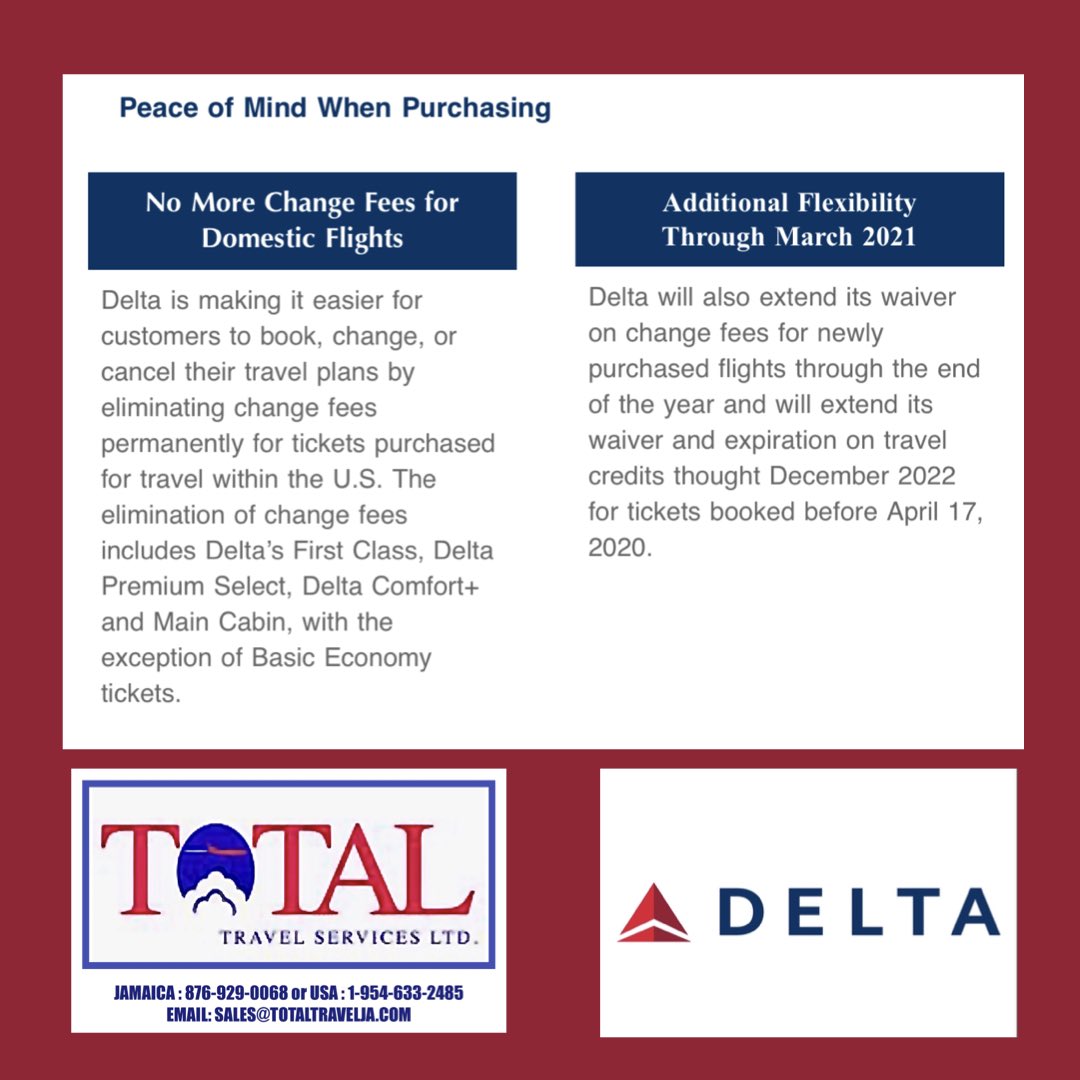 Peace of Mind When Purchasing

No More Change Fees for Domestic Flights

Delta is making it easier for customers to book, change, or cancel their travel plans by eliminating change fees permanently for tickets purchased for travel within the U.S. The elimination of change fees includes Delta's First Class, Delta Premium Select, Delta Comfort+ and Main Cabin, with the exception of Basic Economy tickets.

Additional Flexibility Through March 2021

Delta will also extend its waiver on change fees for newly purchased flights through the end of the year and will extend its waiver and expiration on travel credits thought December 2022 for tickets booked before April 17, 2020.

TOTAL
TRAVEL SERVICES LTD.

JAMAICA : 876-929-0068 or USA : 1-954-633-2485
EMAIL: SALES@TOTALTRAVELJA.COM

DELTA